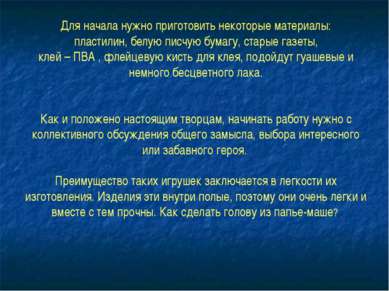 Для начала нужно приготовить некоторые материалы: пластилин, белую писчую бумагу, старые газеты, клей – ПВА , флейцевую кисть для клея, подойдут гуашевые и немного бесцветного лака.

Как и положено настоящим творцам, начинать работу нужно с коллективного обсуждения общего замысла, выбора интересного или забавного героя.

Преимущество таких игрушек заключается в легкости их изготовления. Изделия эти внутри полые, поэтому они очень легки и вместе с тем прочны. Как сделать голову из папье-маше?